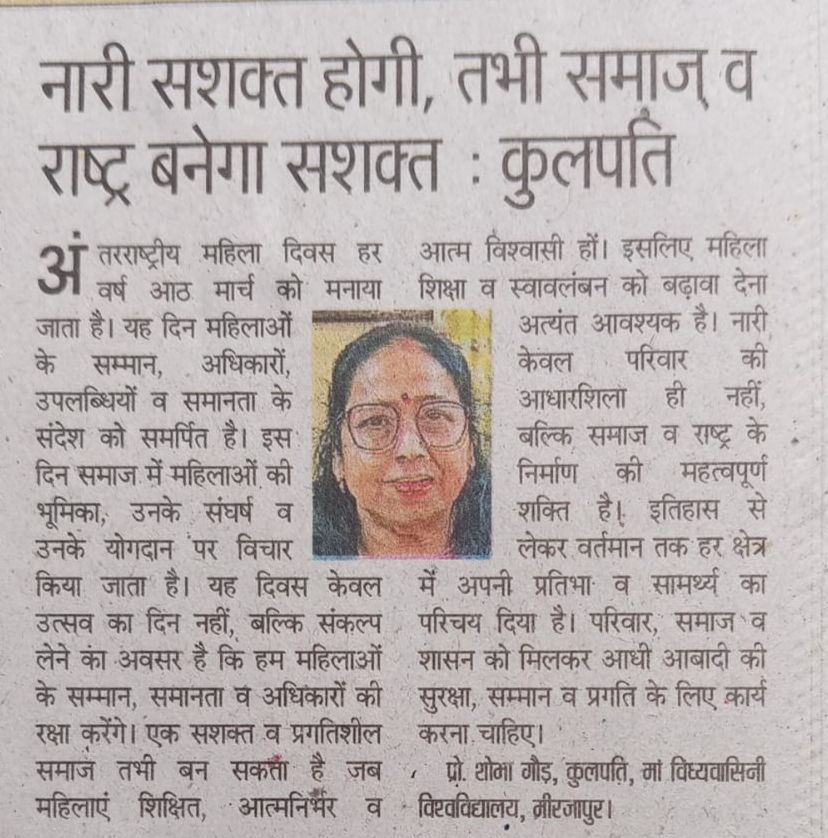 नारी सशक्त होगी, तभी समाज व राष्ट्र बनेगा सशक्त : कुलपति

अंतरराष्ट्रीय महिला दिवस हर वर्ष आठ मार्च को मनाया जाता है। यह दिन महिलाओं के सम्मान, अधिकारों, उपलब्धियों व समानता के संदेश को समर्पित है। इस दिन समाज में महिलाओं की भूमिका, उनके संघर्ष व उनके योगदान पर विचार किया जाता है। यह दिवस केवल उत्सव का दिन नहीं, बल्कि संकल्प लेने का अवसर है कि हम महिलाओं के सम्मान, समानता व अधिकारों की रक्षा करेंगे। एक सशक्त व प्रगतिशील समाज तभी बन सकता है जब महिलाएं शिक्षित, आत्मनिर्भर व आत्म विश्वासी हों। इसलिए महिला शिक्षा व स्वावलंबन को बढ़ावा देना अत्यंत आवश्यक है। नारी केवल परिवार की आधारशिला ही नहीं, बल्कि समाज व राष्ट्र के निर्माण की महत्वपूर्ण शक्ति है। इतिहास से लेकर वर्तमान तक हर क्षेत्र में अपनी प्रतिभा व सामर्थ्य का परिचय दिया है। परिवार, समाज व शासन को मिलकर आधी आबादी की सुरक्षा, सम्मान व प्रगति के लिए कार्य करना चाहिए।

प्रो. शोभा गौड़, कुलपति, मां विंध्यवासिनी विश्वविद्यालय, मीरजापुर।